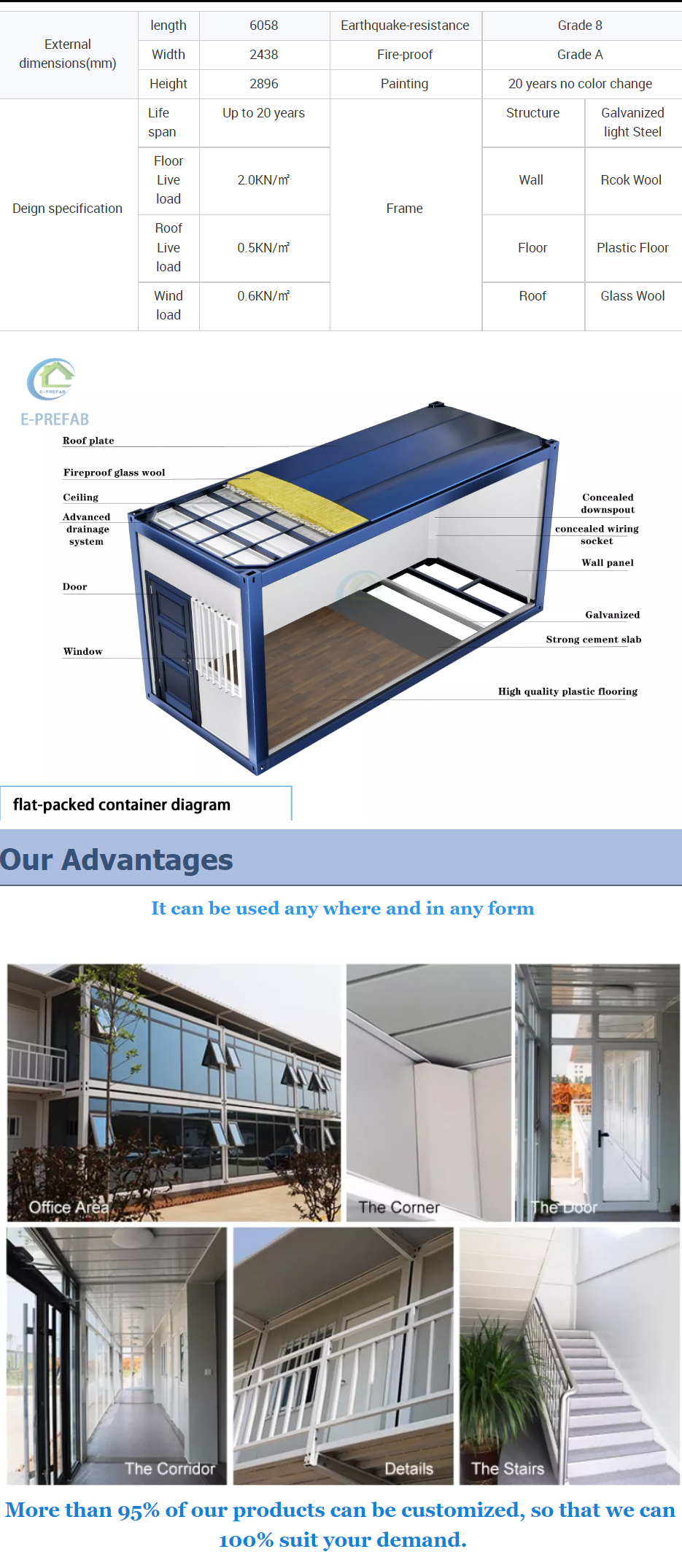 | External dimensions(mm) | length | 6058 | Earthquake-resistance | Grade 8 | |
|---|---|---|---|---|---|
| | Width | 2438 | Fire-proof | Grade A | |
| | Height | 2896 | Painting | 20 years no color change | |
| Deign specification | Life span | Up to 20 years | Frame | Structure | Galvanized light Steel |
| | Floor Live load | 2.0KN/㎡ | | Wall | Rcok Wool |
| | Roof Live load | 0.5KN/㎡ | | Floor | Plastic Floor |
| | Wind load | 0.6KN/㎡ | | Roof | Glass Wool |

E-PREFAB
E-PREFAB

Roof plate
Fireproof glass wool
Ceiling
Advanced drainage system
Door
Window
Concealed downspout
concealed wiring socket
Wall panel
Galvanized
Strong cement slab
High quality plastic flooring

flat-packed container diagram

Our Advantages

It can be used any where and in any form

Office Area
The Corner
The Door
The Corridor
Details
The Stairs

More than 95% of our products can be customized, so that we can 100% suit your demand.